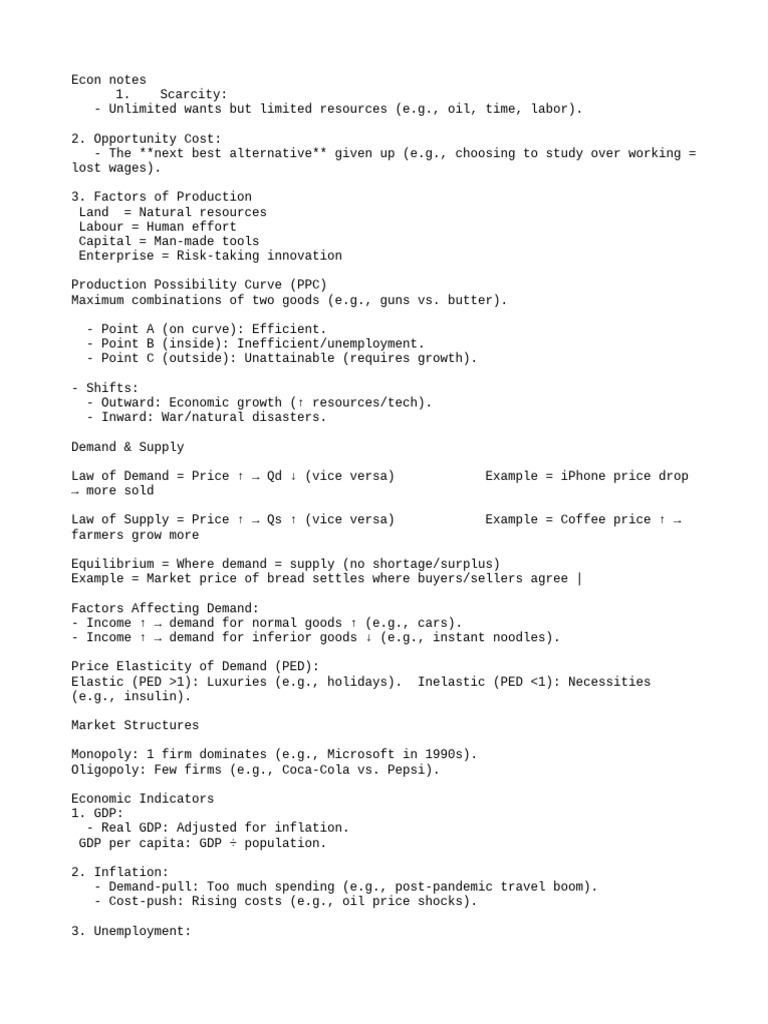 Econ notes
1. Scarcity:
- Unlimited wants but limited resources (e.g., oil, time, labor).

2. Opportunity Cost:
- The **next best alternative** given up (e.g., choosing to study over working = lost wages).

3. Factors of Production
Land = Natural resources
Labour = Human effort
Capital = Man-made tools
Enterprise = Risk-taking innovation

Production Possibility Curve (PPC)
Maximum combinations of two goods (e.g., guns vs. butter).

- Point A (on curve): Efficient.
- Point B (inside): Inefficient/unemployment.
- Point C (outside): Unattainable (requires growth).

- Shifts:
- Outward: Economic growth (↑ resources/tech).
- Inward: War/natural disasters.

Demand & Supply

Law of Demand = Price ↑ → Qd ↓ (vice versa) Example = iPhone price drop → more sold

Law of Supply = Price ↑ → Qs ↑ (vice versa) Example = Coffee price ↑ → farmers grow more

Equilibrium = Where demand = supply (no shortage/surplus)
Example = Market price of bread settles where buyers/sellers agree |

Factors Affecting Demand:
- Income ↑ → demand for normal goods ↑ (e.g., cars).
- Income ↑ → demand for inferior goods ↓ (e.g., instant noodles).

Price Elasticity of Demand (PED):
Elastic (PED >1): Luxuries (e.g., holidays). Inelastic (PED <1): Necessities (e.g., insulin).

Market Structures

Monopoly: 1 firm dominates (e.g., Microsoft in 1990s).
Oligopoly: Few firms (e.g., Coca-Cola vs. Pepsi).

Economic Indicators
1. GDP:
- Real GDP: Adjusted for inflation.
GDP per capita: GDP ÷ population.

2. Inflation:
- Demand-pull: Too much spending (e.g., post-pandemic travel boom).
- Cost-push: Rising costs (e.g., oil price shocks).

3. Unemployment: